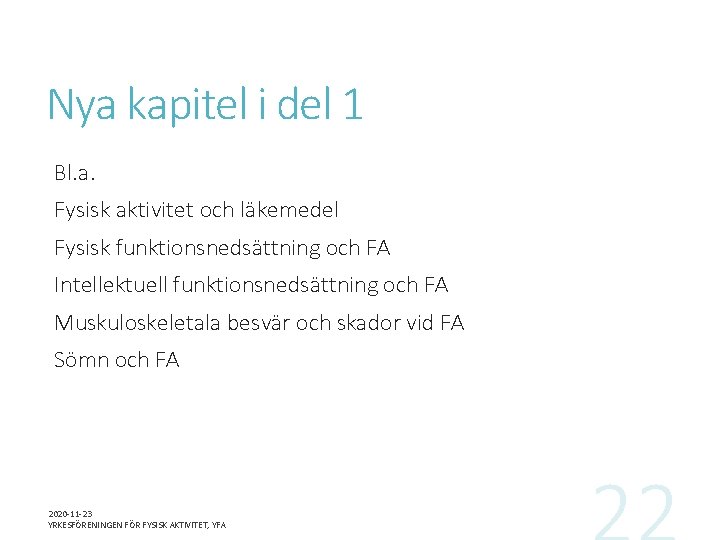 Nya kapitel i del 1

Bl.a.

Fysisk aktivitet och läkemedel

Fysisk funktionsnedsättning och FA

Intellektuell funktionsnedsättning och FA

Muskuloskeletala besvär och skador vid FA

Sömn och FA

2020-11-23
YRKESFÖRENINGEN FÖR FYSISK AKTIVITET, YFA

22